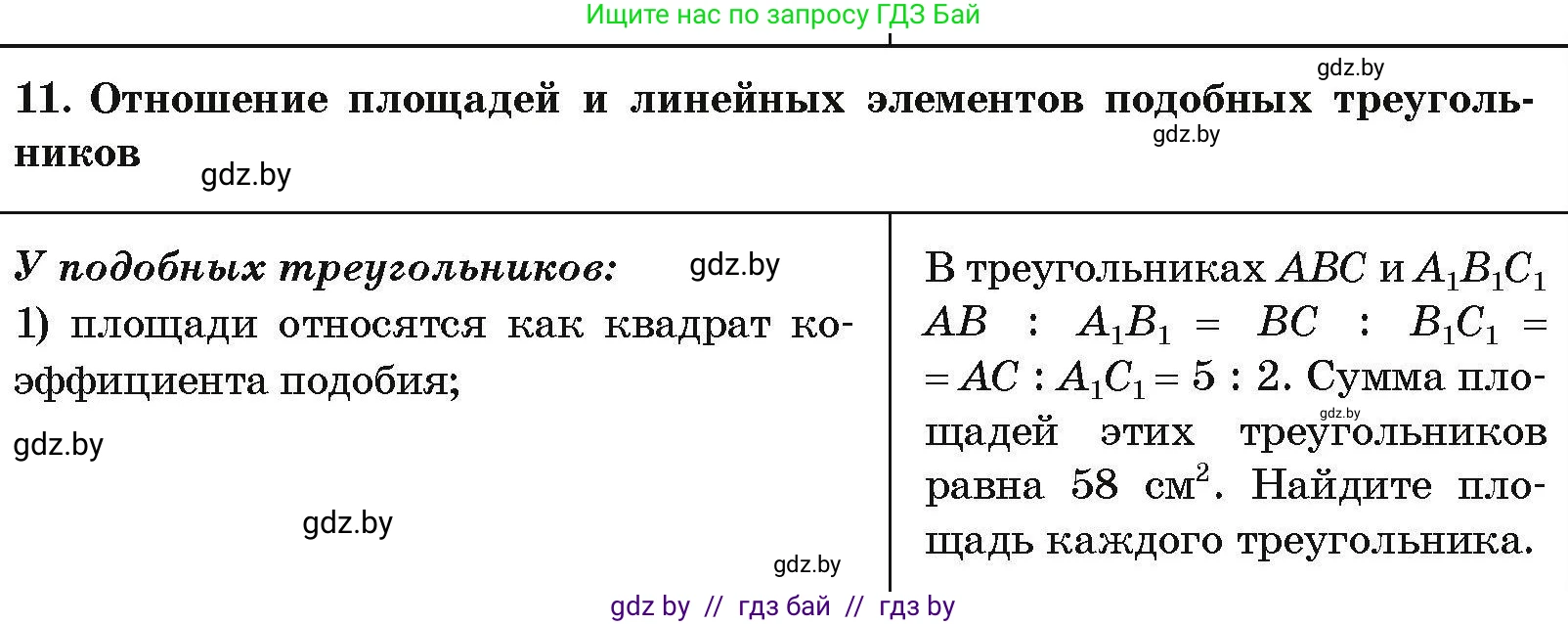 Ищите нас по запросу ГДЗ Бай

gdz.by

11. Отношение площадей и линейных элементов подобных треугольников

gdz.by

gdz.by

У подобных треугольников:

gdz.by

1) площади относятся как квадрат коэффициента подобия;

gdz.by

gdz.by

gdz.by

В треугольниках $ABC$ и $A_1B_1C_1$ $AB : A_1B_1 = BC : B_1C_1 = AC : A_1C_1 = 5 : 2$. Сумма площадей этих треугольников равна 58 см$^2$. Найдите площадь каждого треугольника.

gdz.by

gdz by // гдз бай // гдз by